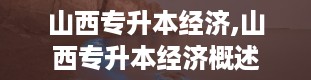 山西专升本经济,山西专升本经济概述